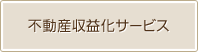 不動産収益化サービス